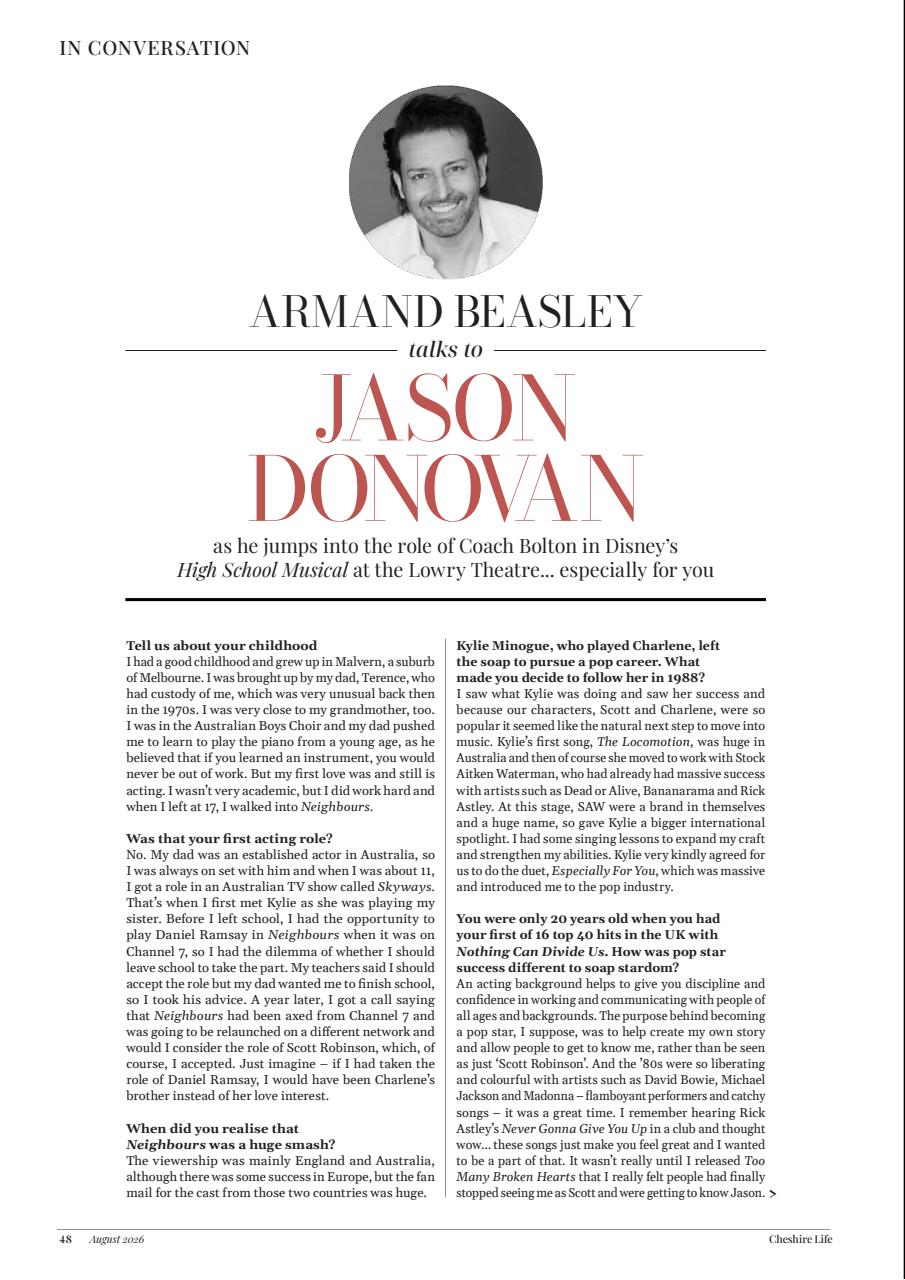 IN CONVERSATION

ARMAND BEASLEY

talks to

JASON DONOVAN

as he jumps into the role of Coach Bolton in Disney's High School Musical at the Lowry Theatre... especially for you

Tell us about your childhood

I had a good childhood and grew up in Malvern, a suburb of Melbourne. I was brought up by my dad, Terence, who had custody of me, which was very unusual back then in the 1970s. I was very close to my grandmother, too. I was in the Australian Boys Choir and my dad pushed me to learn to play the piano from a young age, as he believed that if you learned an instrument, you would never be out of work. But my first love was and still is acting. I wasn't very academic, but I did work hard and when I left at 17, I walked into Neighbours.

Was that your first acting role?

No. My dad was an established actor in Australia, so I was always on set with him and when I was about 11, I got a role in an Australian TV show called Skyways. That's when I first met Kylie as she was playing my sister. Before I left school, I had the opportunity to play Daniel Ramsay in Neighbours when it was on Channel 7, so I had the dilemma of whether I should leave school to take the part. My teachers said I should accept the role but my dad wanted me to finish school, so I took his advice. A year later, I got a call saying that Neighbours had been axed from Channel 7 and was going to be relaunched on a different network and would I consider the role of Scott Robinson, which, of course, I accepted. Just imagine – if I had taken the role of Daniel Ramsay, I would have been Charlene's brother instead of her love interest.

When did you realise that Neighbours was a huge smash?

The viewership was mainly England and Australia, although there was some success in Europe, but the fan mail for the cast from those two countries was huge.

Kylie Minogue, who played Charlene, left the soap to pursue a pop career. What made you decide to follow her in 1988?

I saw what Kylie was doing and saw her success and because our characters, Scott and Charlene, were so popular it seemed like the natural next step to move into music. Kylie's first song, The Locomotion, was huge in Australia and then of course she moved to work with Stock Aitken Waterman, who had already had massive success with artists such as Dead or Alive, Bananarama and Rick Astley. At this stage, SAW were a brand in themselves and a huge name, so gave Kylie a bigger international spotlight. I had some singing lessons to expand my craft and strengthen my abilities. Kylie very kindly agreed for us to do the duet, Especially For You, which was massive and introduced me to the pop industry.

You were only 20 years old when you had your first of 16 top 40 hits in the UK with Nothing Can Divide Us. How was pop star success different to soap stardom?

An acting background helps to give you discipline and confidence in working and communicating with people of all ages and backgrounds. The purpose behind becoming a pop star, I suppose, was to help create my own story and allow people to get to know me, rather than be seen as just 'Scott Robinson'. And the '80s were so liberating and colourful with artists such as David Bowie, Michael Jackson and Madonna – flamboyant performers and catchy songs – it was a great time. I remember hearing Rick Astley's Never Gonna Give You Up in a club and thought wow... these songs just make you feel great and I wanted to be a part of that. It wasn't really until I released Too Many Broken Hearts that I really felt people had finally stopped seeing me as Scott and were getting to know Jason. >

48 August 2026 Cheshire Life